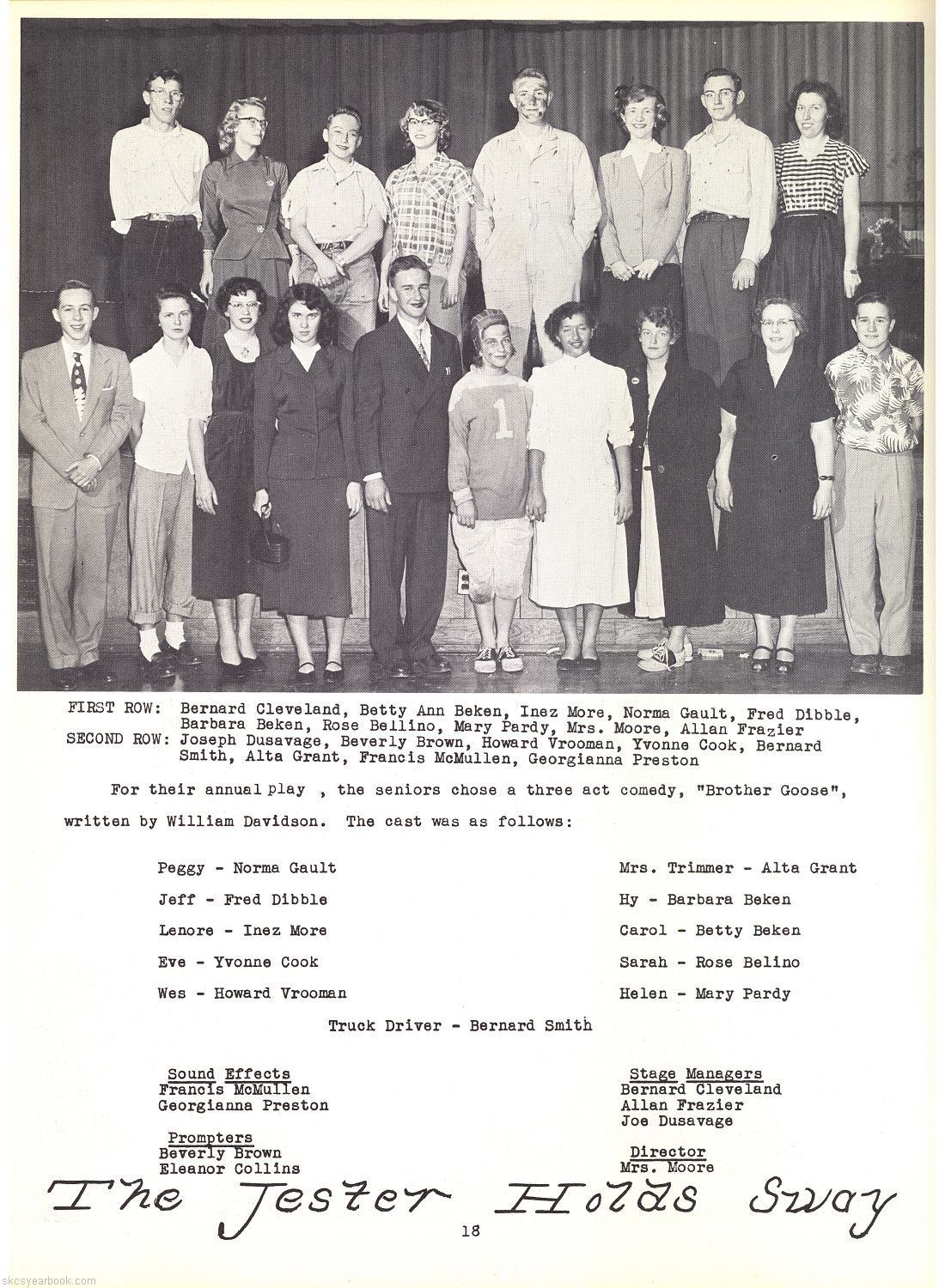 1

FIRST ROW: Bernard Cleveland, Betty Ann Beken, Inez More, Norma Gault, Fred Dibble, Barbara Beken, Rose Bellino, Mary Pardy, Mrs. Moore, Allan Frazier
SECOND ROW: Joseph Dusavage, Beverly Brown, Howard Vrooman, Yvonne Cook, Bernard Smith, Alta Grant, Francis McMullen, Georgianna Preston

For their annual play , the seniors chose a three act comedy, "Brother Goose", written by William Davidson. The cast was as follows:

Peggy - Norma Gault
Jeff - Fred Dibble
Lenore - Inez More
Eve - Yvonne Cook
Wes - Howard Vrooman

Mrs. Trimmer - Alta Grant
Hy - Barbara Beken
Carol - Betty Beken
Sarah - Rose Belino
Helen - Mary Pardy

Truck Driver - Bernard Smith

Sound Effects
Francis McMullen
Georgianna Preston

Prompters
Beverly Brown
Eleanor Collins

Stage Managers
Bernard Cleveland
Allan Frazier
Joe Dusavage

Director
Mrs. Moore

The Jester Holds Sway

18

skcsyearbook.com